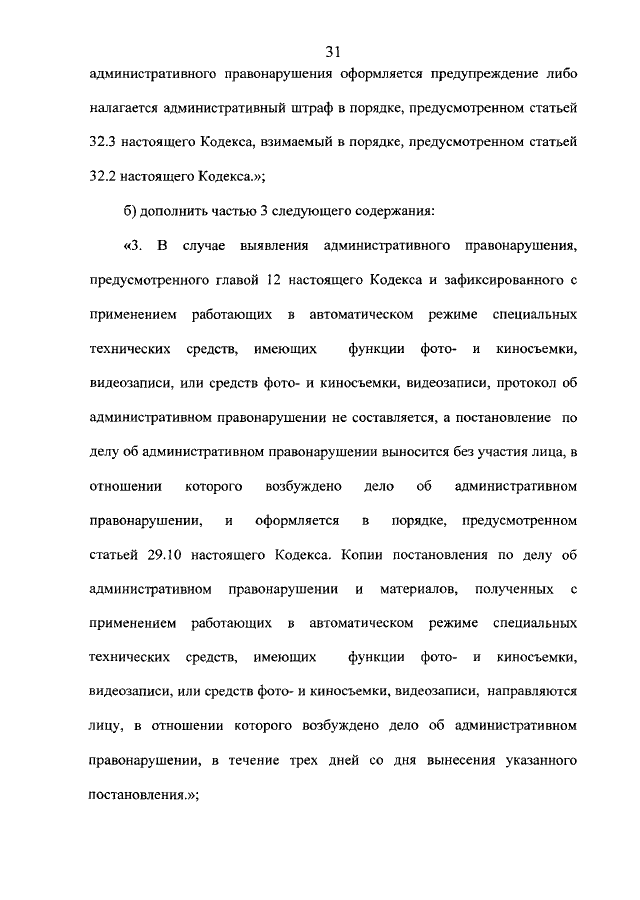 31

административного правонарушения оформляется предупреждение либо налагается административный штраф в порядке, предусмотренном статьей 32.3 настоящего Кодекса, взимаемый в порядке, предусмотренном статьей 32.2 настоящего Кодекса.»;

б) дополнить частью 3 следующего содержания:

«3. В случае выявления административного правонарушения, предусмотренного главой 12 настоящего Кодекса и зафиксированного с применением работающих в автоматическом режиме специальных технических средств, имеющих функции фото- и киносъемки, видеозаписи, или средств фото- и киносъемки, видеозаписи, протокол об административном правонарушении не составляется, а постановление по делу об административном правонарушении выносится без участия лица, в отношении которого возбуждено дело об административном правонарушении, и оформляется в порядке, предусмотренном статьей 29.10 настоящего Кодекса. Копии постановления по делу об административном правонарушении и материалов, полученных с применением работающих в автоматическом режиме специальных технических средств, имеющих функции фото- и киносъемки, видеозаписи, или средств фото- и киносъемки, видеозаписи, направляются лицу, в отношении которого возбуждено дело об административном правонарушении, в течение трех дней со дня вынесения указанного постановления.»;